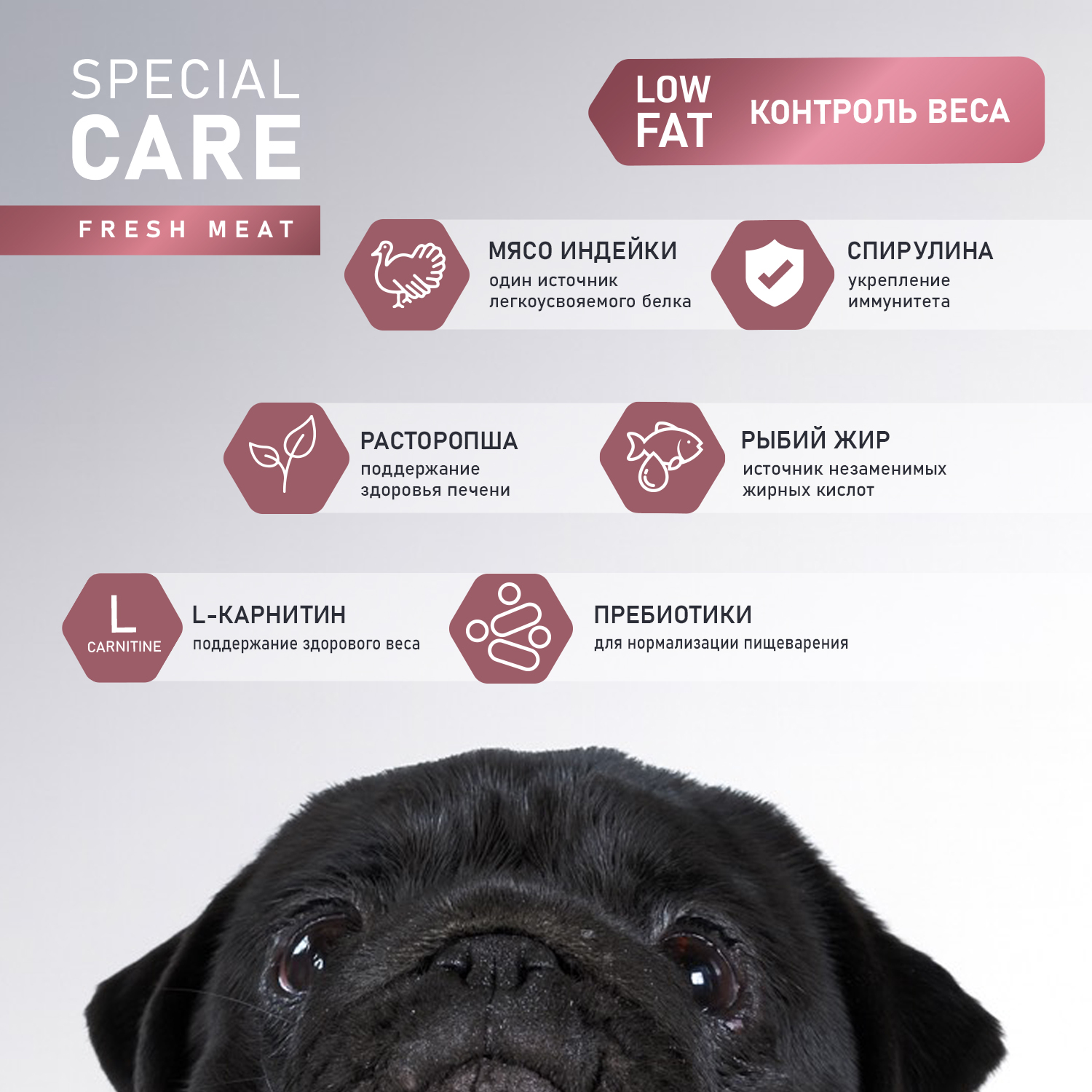 SPECIAL
CARE

FRESH MEAT

LOW
FAT

КОНТРОЛЬ ВЕСА

МЯСО ИНДЕЙКИ
один источник легкоусвояемого белка

СПИРУЛИНА
укрепление иммунитета

РАСТОРОПША
поддержание здоровья печени

РЫБИЙ ЖИР
источник незаменимых жирных кислот

L
CARNITINE

L-КАРНИТИН
поддержание здорового веса

ПРЕБИОТИКИ
для нормализации пищеварения